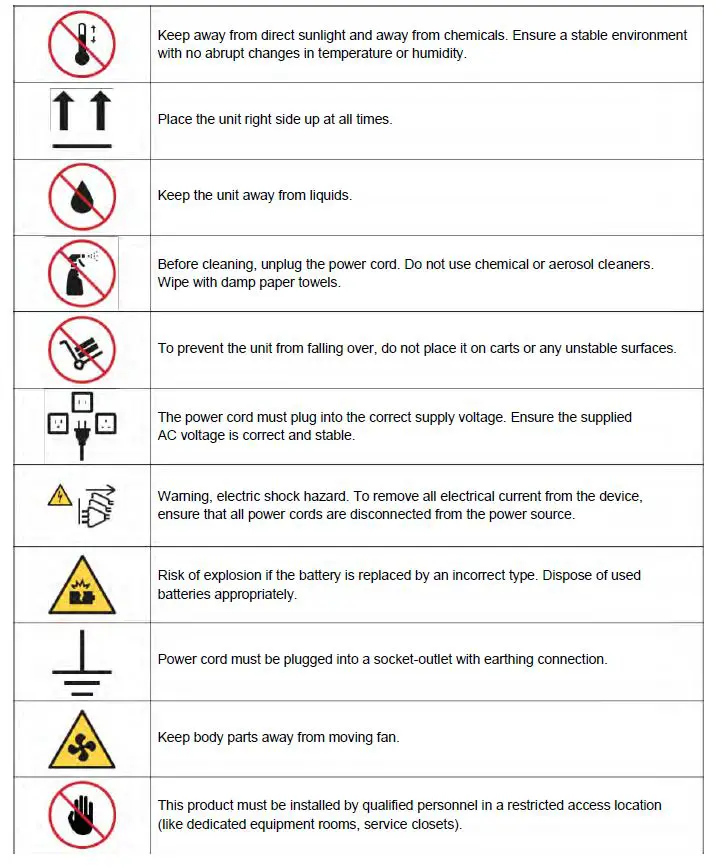 | | |
|---|---|
| | Keep away from direct sunlight and away from chemicals. Ensure a stable environment with no abrupt changes in temperature or humidity. |
| | Place the unit right side up at all times. |
| | Keep the unit away from liquids. |
| | Before cleaning, unplug the power cord. Do not use chemical or aerosol cleaners. Wipe with damp paper towels. |
| | To prevent the unit from falling over, do not place it on carts or any unstable surfaces. |
| | The power cord must plug into the correct supply voltage. Ensure the supplied AC voltage is correct and stable. |
| | Warning, electric shock hazard. To remove all electrical current from the device, ensure that all power cords are disconnected from the power source. |
| | Risk of explosion if the battery is replaced by an incorrect type. Dispose of used batteries appropriately. |
| | Power cord must be plugged into a socket-outlet with earthing connection. |
| | Keep body parts away from moving fan. |
| | This product must be installed by qualified personnel in a restricted access location (like dedicated equipment rooms, service closets). |